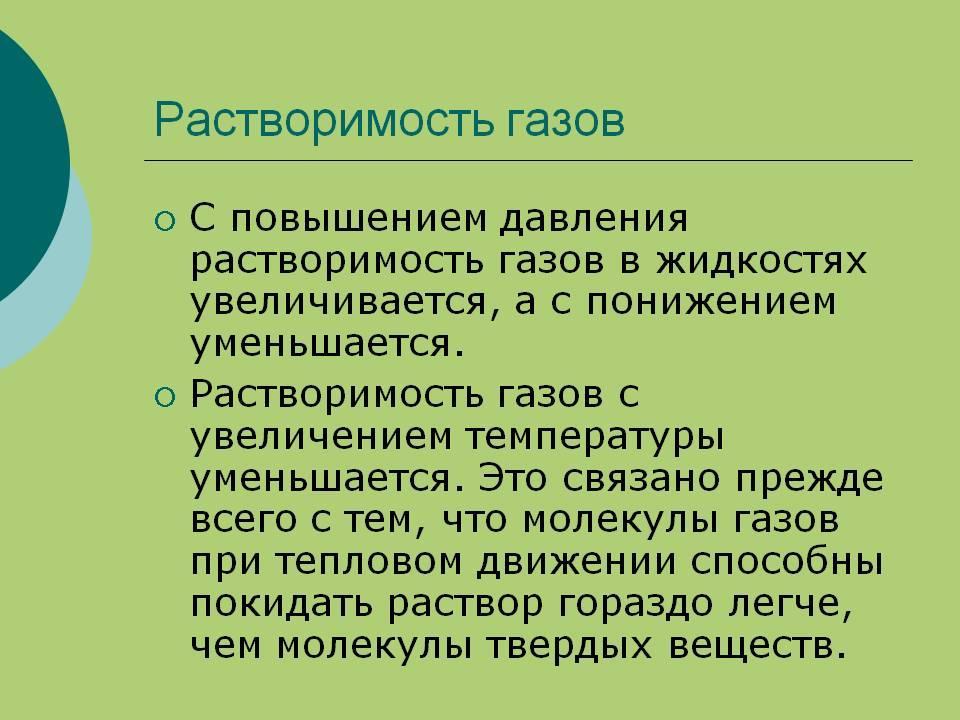 Растворимость газов

• С повышением давления растворимость газов в жидкостях увеличивается, а с понижением уменьшается.

• Растворимость газов с увеличением температуры уменьшается. Это связано прежде всего с тем, что молекулы газов при тепловом движении способны покидать раствор гораздо легче, чем молекулы твердых веществ.